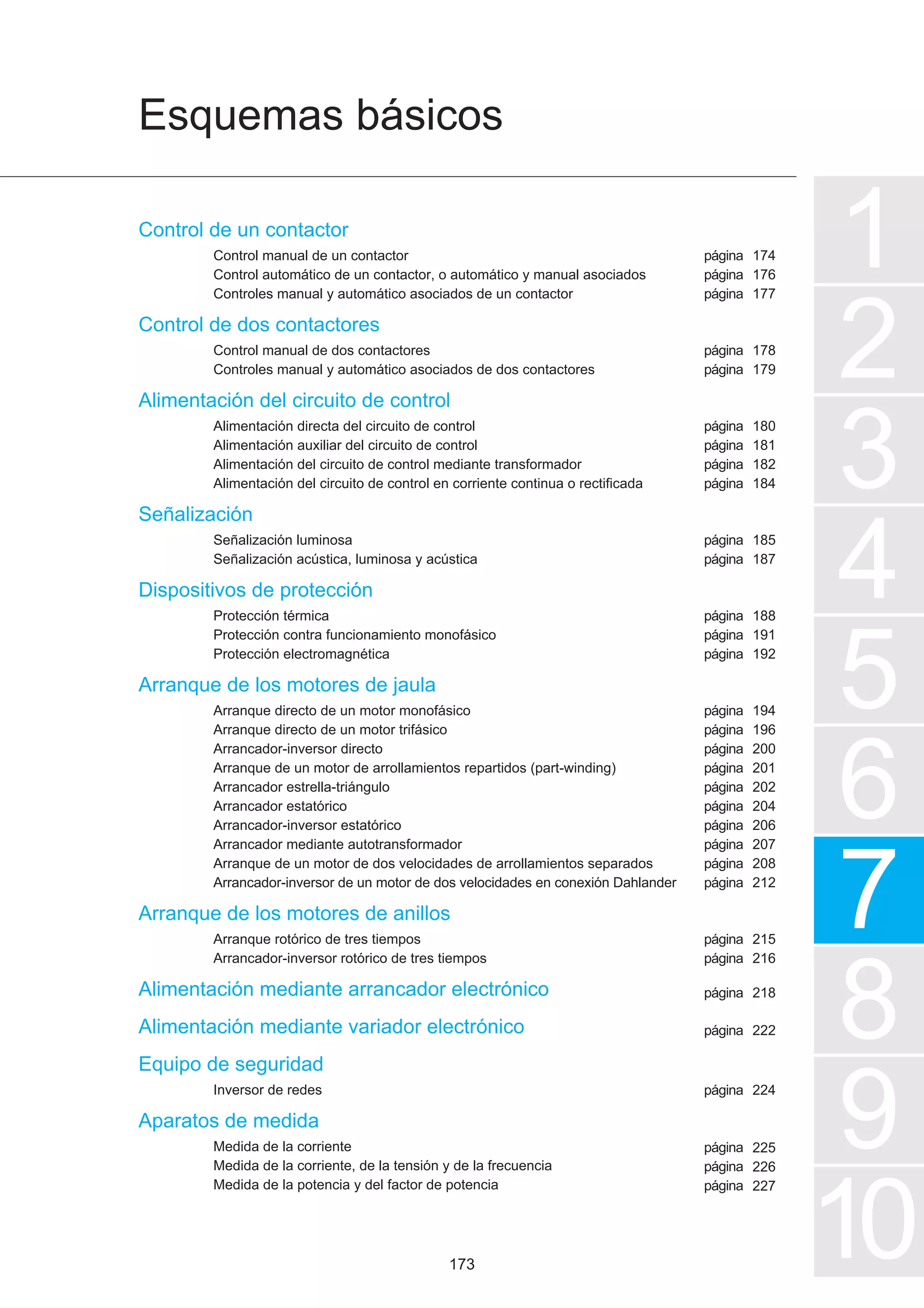 Esquemas básicos

Control de un contactor

Control manual de un contactor página 174
Control automático de un contactor, o automático y manual asociados página 176
Controles manual y automático asociados de un contactor página 177

Control de dos contactores

Control manual de dos contactores página 178
Controles manual y automático asociados de dos contactores página 179

Alimentación del circuito de control

Alimentación directa del circuito de control página 180
Alimentación auxiliar del circuito de control página 181
Alimentación del circuito de control mediante transformador página 182
Alimentación del circuito de control en corriente continua o rectificada página 184

Señalización

Señalización luminosa página 185
Señalización acústica, luminosa y acústica página 187

Dispositivos de protección

Protección térmica página 188
Protección contra funcionamiento monofásico página 191
Protección electromagnética página 192

Arranque de los motores de jaula

Arranque directo de un motor monofásico página 194
Arranque directo de un motor trifásico página 196
Arrancador-inversor directo página 200
Arranque de un motor de arrollamientos repartidos (part-winding) página 201
Arrancador estrella-triángulo página 202
Arrancador estatórico página 204
Arrancador-inversor estatórico página 206
Arrancador mediante autotransformador página 207
Arranque de un motor de dos velocidades de arrollamientos separados página 208
Arrancador-inversor de un motor de dos velocidades en conexión Dahlander página 212

Arranque de los motores de anillos

Arranque rotórico de tres tiempos página 215
Arrancador-inversor rotórico de tres tiempos página 216

Alimentación mediante arrancador electrónico página 218

Alimentación mediante variador electrónico página 222

Equipo de seguridad

Inversor de redes página 224

Aparatos de medida

Medida de la corriente página 225
Medida de la corriente, de la tensión y de la frecuencia página 226
Medida de la potencia y del factor de potencia página 227

173

1
2
3
4
5
6
7
8
9
10